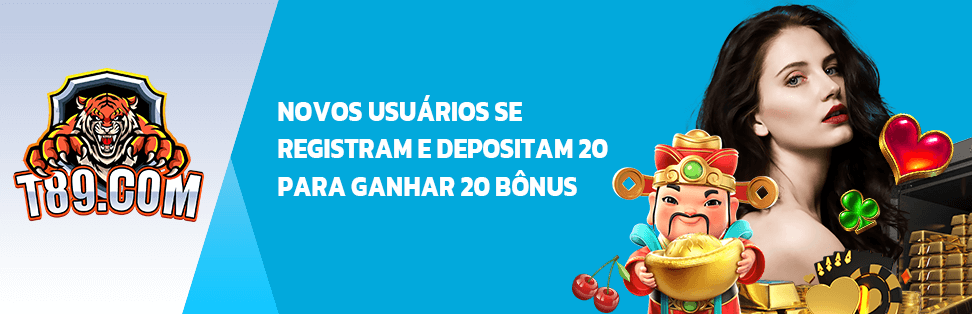 T89.COM

NOVOS USUÁRIOS SE REGISTRAM E DEPOSITAM 20 PARA GANHAR 20 BÔNUS